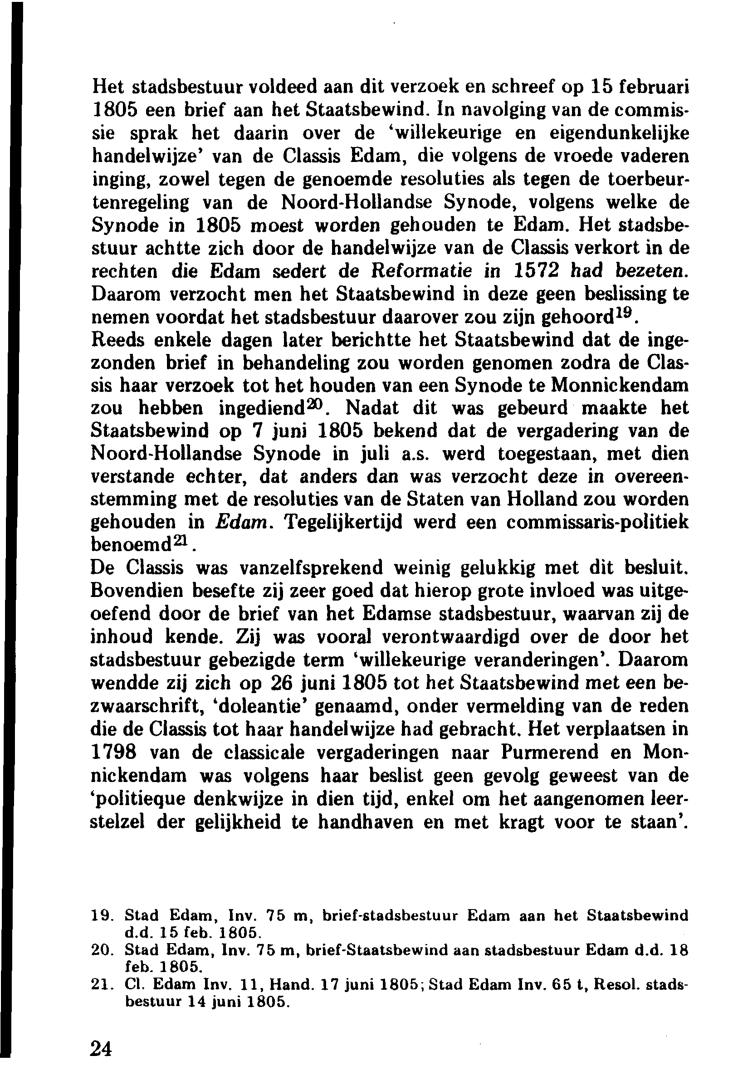 Het stadsbestuur voldeed aan dit verzoek en schreef op 15 februari 1805 een brief aan het Staatsbewind. In navolging van de commissie sprak het daarin over de 'willekeurige en eigendunkelijke handelwijze' van de Classis Edam, die volgens de vroede vaderen inging, zowel tegen de genoemde resoluties als tegen de toerbeurtenregeling van de Noord-Hollandse Synode, volgens welke de Synode in 1805 moest worden gehouden te Edam. Het stadsbestuur achtte zich door de handelwijze van de Classis verkort in de rechten die Edam sedert de Reformatie in 1572 had bezeten. Daarom verzocht men het Staatsbewind in deze geen beslissing te nemen voordat het stadsbestuur daarover zou zijn gehoord$^{19}$.
Reeds enkele dagen later berichtte het Staatsbewind dat de ingezonden brief in behandeling zou worden genomen zodra de Classis haar verzoek tot het houden van een Synode te Monnickendam zou hebben ingediend$^{20}$. Nadat dit was gebeurd maakte het Staatsbewind op 7 juni 1805 bekend dat de vergadering van de Noord-Hollandse Synode in juli a.s. werd toegestaan, met dien verstande echter, dat anders dan was verzocht deze in overeenstemming met de resoluties van de Staten van Holland zou worden gehouden in Edam. Tegelijkertijd werd een commissaris-politiek benoemd$^{21}$.
De Classis was vanzelfsprekend weinig gelukkig met dit besluit. Bovendien besefte zij zeer goed dat hierop grote invloed was uitgeoefend door de brief van het Edamse stadsbestuur, waarvan zij de inhoud kende. Zij was vooral verontwaardigd over de door het stadsbestuur gebezigde term 'willekeurige veranderingen'. Daarom wendde zij zich op 26 juni 1805 tot het Staatsbewind met een bezwaarschrift, 'doleantie' genaamd, onder vermelding van de reden die de Classis tot haar handelwijze had gebracht. Het verplaatsen in 1798 van de classicale vergaderingen naar Purmerend en Monnickendam was volgens haar beslist geen gevolg geweest van de 'politieque denkwijze in dien tijd, enkel om het aangenomen leerstelzel der gelijkheid te handhaven en met kragt voor te staan'.

19. Stad Edam, Inv. 75 m, brief-stadsbestuur Edam aan het Staatsbewind d.d. 15 feb. 1805.
20. Stad Edam, Inv. 75 m, brief-Staatsbewind aan stadsbestuur Edam d.d. 18 feb. 1805.
21. Cl. Edam Inv. 11, Hand. 17 juni 1805; Stad Edam Inv. 65 t, Resol. stadsbestuur 14 juni 1805.

24